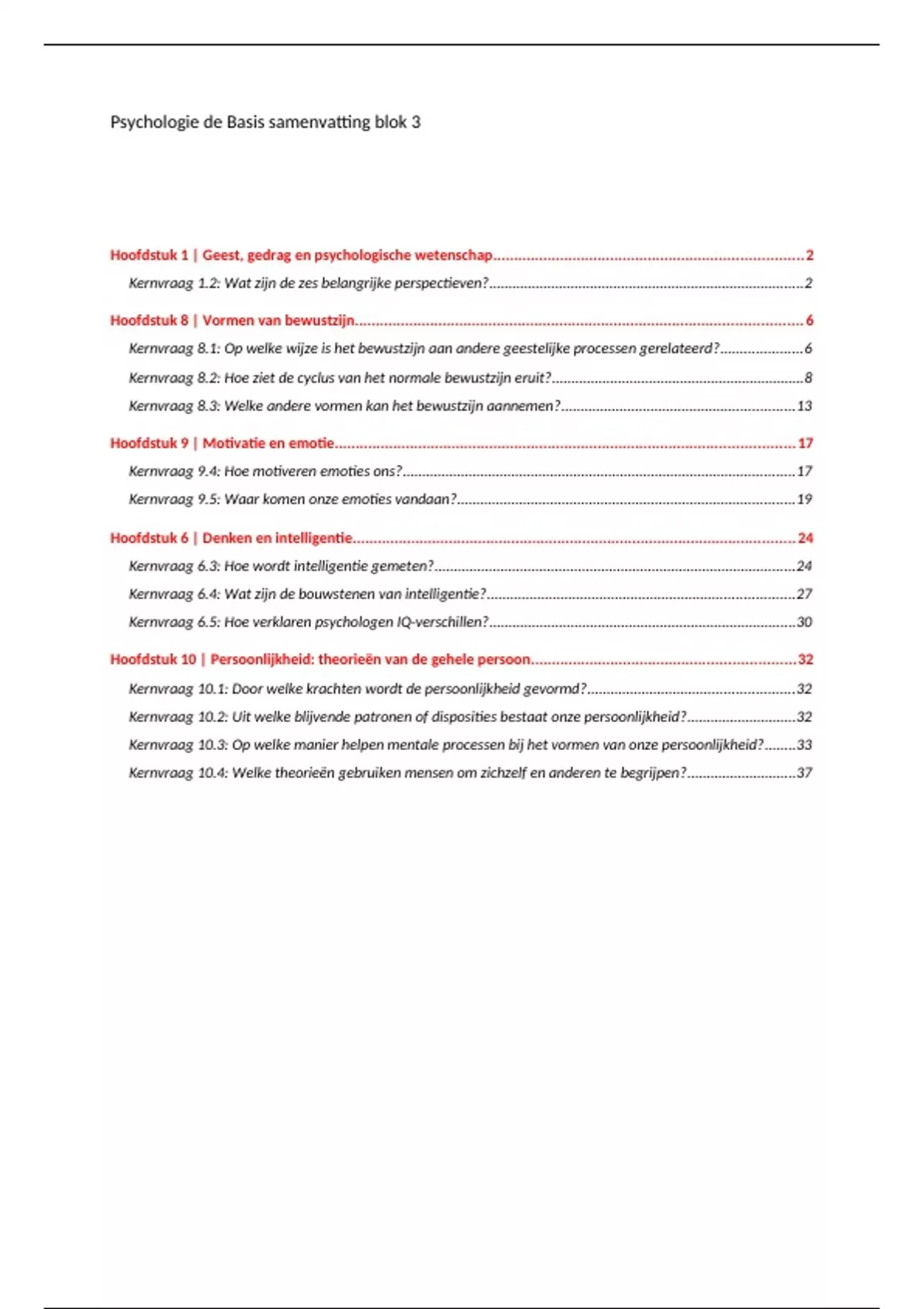 Psychologie de Basis samenvatting blok 3

Hoofdstuk 1 | Geest, gedrag en psychologische wetenschap..........2

Kernvraag 1.2: Wat zijn de zes belangrijke perspectieven?..........2

Hoofdstuk 8 | Vormen van bewustzijn..........6

Kernvraag 8.1: Op welke wijze is het bewustzijn aan andere geestelijke processen gerelateerd?..........6

Kernvraag 8.2: Hoe ziet de cyclus van het normale bewustzijn eruit?..........8

Kernvraag 8.3: Welke andere vormen kan het bewustzijn aannemen?..........13

Hoofdstuk 9 | Motivatie en emotie..........17

Kernvraag 9.4: Hoe motiveren emoties ons?..........17

Kernvraag 9.5: Waar komen onze emoties vandaan?..........19

Hoofdstuk 6 | Denken en intelligentie..........24

Kernvraag 6.3: Hoe wordt intelligentie gemeten?..........24

Kernvraag 6.4: Wat zijn de bouwstenen van intelligentie?..........27

Kernvraag 6.5: Hoe verklaren psychologen IQ-verschillen?..........30

Hoofdstuk 10 | Persoonlijkheid: theorieën van de gehele persoon..........32

Kernvraag 10.1: Door welke krachten wordt de persoonlijkheid gevormd?..........32

Kernvraag 10.2: Uit welke blijvende patronen of disposities bestaat onze persoonlijkheid?..........32

Kernvraag 10.3: Op welke manier helpen mentale processen bij het vormen van onze persoonlijkheid?..........33

Kernvraag 10.4: Welke theorieën gebruiken mensen om zichzelf en anderen te begrijpen?..........37